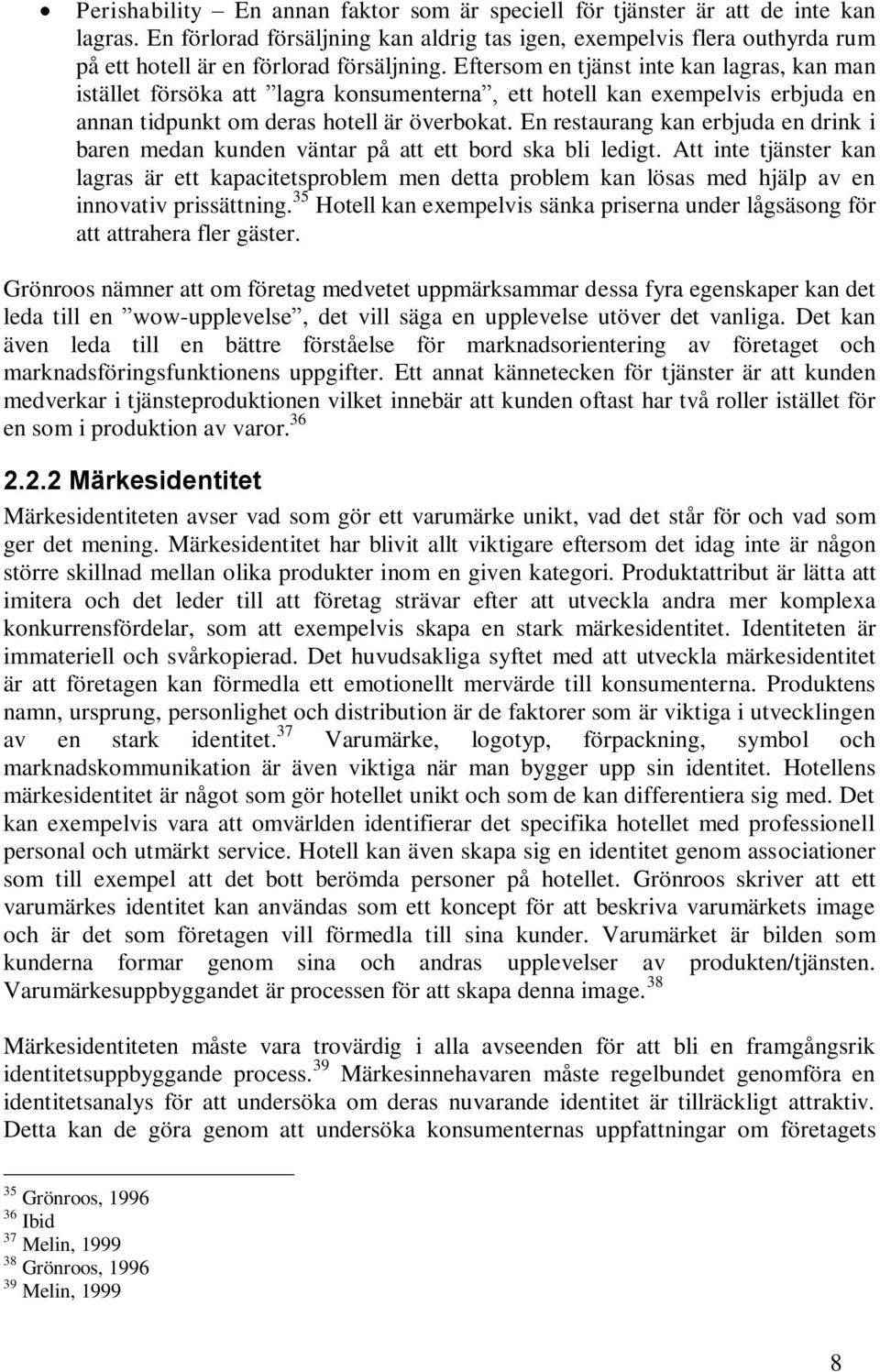 • Perishability – En annan faktor som är speciell för tjänster är att de inte kan lagras. En förlorad försäljning kan aldrig tas igen, exempelvis flera outhyrda rum på ett hotell är en förlorad försäljning. Eftersom en tjänst inte kan lagras, kan man istället försöka att ”lagra konsumenterna”, ett hotell kan exempelvis erbjuda en annan tidpunkt om deras hotell är överbokat. En restaurang kan erbjuda en drink i baren medan kunden väntar på att ett bord ska bli ledigt. Att inte tjänster kan lagras är ett kapacitetsproblem men detta problem kan lösas med hjälp av en innovativ prissättning.$^{35}$ Hotell kan exempelvis sänka priserna under lågsäsong för att attrahera fler gäster.

Grönroos nämner att om företag medvetet uppmärksammar dessa fyra egenskaper kan det leda till en ”wow-upplevelse”, det vill säga en upplevelse utöver det vanliga. Det kan även leda till en bättre förståelse för marknadsorientering av företaget och marknadsföringsfunktionens uppgifter. Ett annat kännetecken för tjänster är att kunden medverkar i tjänsteproduktionen vilket innebär att kunden oftast har två roller istället för en som i produktion av varor.$^{36}$

2.2.2 Märkesidentitet

Märkesidentiteten avser vad som gör ett varumärke unikt, vad det står för och vad som ger det mening. Märkesidentitet har blivit allt viktigare eftersom det idag inte är någon större skillnad mellan olika produkter inom en given kategori. Produktattribut är lätta att imitera och det leder till att företag strävar efter att utveckla andra mer komplexa konkurrensfördelar, som att exempelvis skapa en stark märkesidentitet. Identiteten är immateriell och svårkopierad. Det huvudsakliga syftet med att utveckla märkesidentitet är att företagen kan förmedla ett emotionellt mervärde till konsumenterna. Produktens namn, ursprung, personlighet och distribution är de faktorer som är viktiga i utvecklingen av en stark identitet.$^{37}$ Varumärke, logotyp, förpackning, symbol och marknadskommunikation är även viktiga när man bygger upp sin identitet. Hotellens märkesidentitet är något som gör hotellet unikt och som de kan differentiera sig med. Det kan exempelvis vara att omvärlden identifierar det specifika hotellet med professionell personal och utmärkt service. Hotell kan även skapa sig en identitet genom associationer som till exempel att det bott berömda personer på hotellet. Grönroos skriver att ett varumärkes identitet kan användas som ett koncept för att beskriva varumärkets image och är det som företagen vill förmedla till sina kunder. Varumärket är bilden som kunderna formar genom sina och andras upplevelser av produkten/tjänsten. Varumärkesuppbyggandet är processen för att skapa denna image.$^{38}$

Märkesidentiteten måste vara trovärdig i alla avseenden för att bli en framgångsrik identitetsuppbyggande process.$^{39}$ Märkesinnehavaren måste regelbundet genomföra en identitetsanalys för att undersöka om deras nuvarande identitet är tillräckligt attraktiv. Detta kan de göra genom att undersöka konsumenternas uppfattningar om företagets

$^{35}$ Grönroos, 1996
$^{36}$ Ibid
$^{37}$ Melin, 1999
$^{38}$ Grönroos, 1996
$^{39}$ Melin, 1999

8